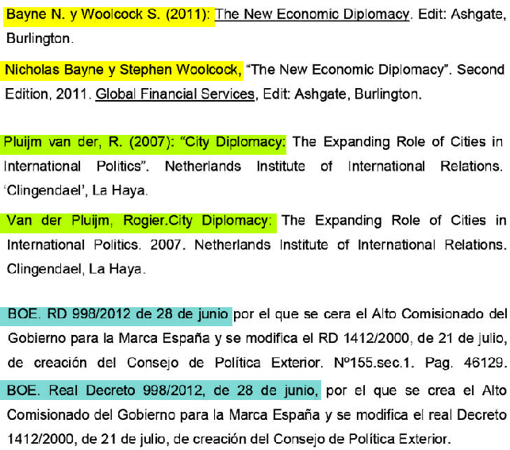 Bayne N. y Woolcock S. (2011): The New Economic Diplomacy. Edit: Ashgate, Burlington.

Nicholas Bayne y Stephen Woolcock, "The New Economic Diplomacy". Second Edition, 2011. Global Financial Services, Edit: Ashgate, Burlington.

Pluijm van der, R. (2007): "City Diplomacy: The Expanding Role of Cities in International Politics". Netherlands Institute of International Relations. 'Clingendael', La Haya.

Van der Pluijm, Rogier.City Diplomacy: The Expanding Role of Cities in International Politics. 2007. Netherlands Institute of International Relations. Clingendael, La Haya.

BOE. RD 998/2012 de 28 de junio por el que se cera el Alto Comisionado del Gobierno para la Marca España y se modifica el RD 1412/2000, de 21 de julio, de creación del Consejo de Política Exterior. Nº155.sec.1. Pag. 46129.

BOE. Real Decreto 998/2012, de 28 de junio, por el que se crea el Alto Comisionado del Gobierno para la Marca España y se modifica el real Decreto 1412/2000, de 21 de julio, de creación del Consejo de Política Exterior.